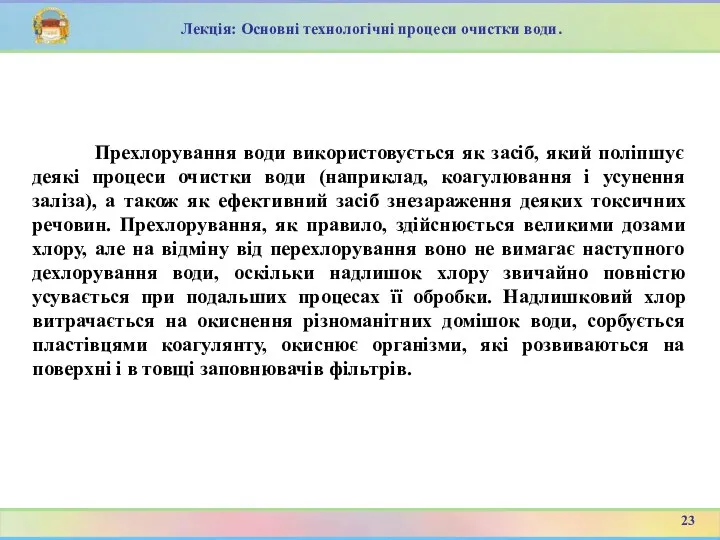 Лекція: Основні технологічні процеси очистки води.

Прехлорування води використовується як засіб, який поліпшує деякі процеси очистки води (наприклад, коагулювання і усунення заліза), а також як ефективний засіб знезараження деяких токсичних речовин. Прехлорування, як правило, здійснюється великими дозами хлору, але на відміну від перехлорування воно не вимагає наступного дехлорування води, оскільки надлишок хлору звичайно повністю усувається при подальших процесах її обробки. Надлишковий хлор витрачається на окиснення різноманітних домішок води, сорбується пластівцями коагулянту, окиснює організми, які розвиваються на поверхні і в товщі заповнювачів фільтрів.

23